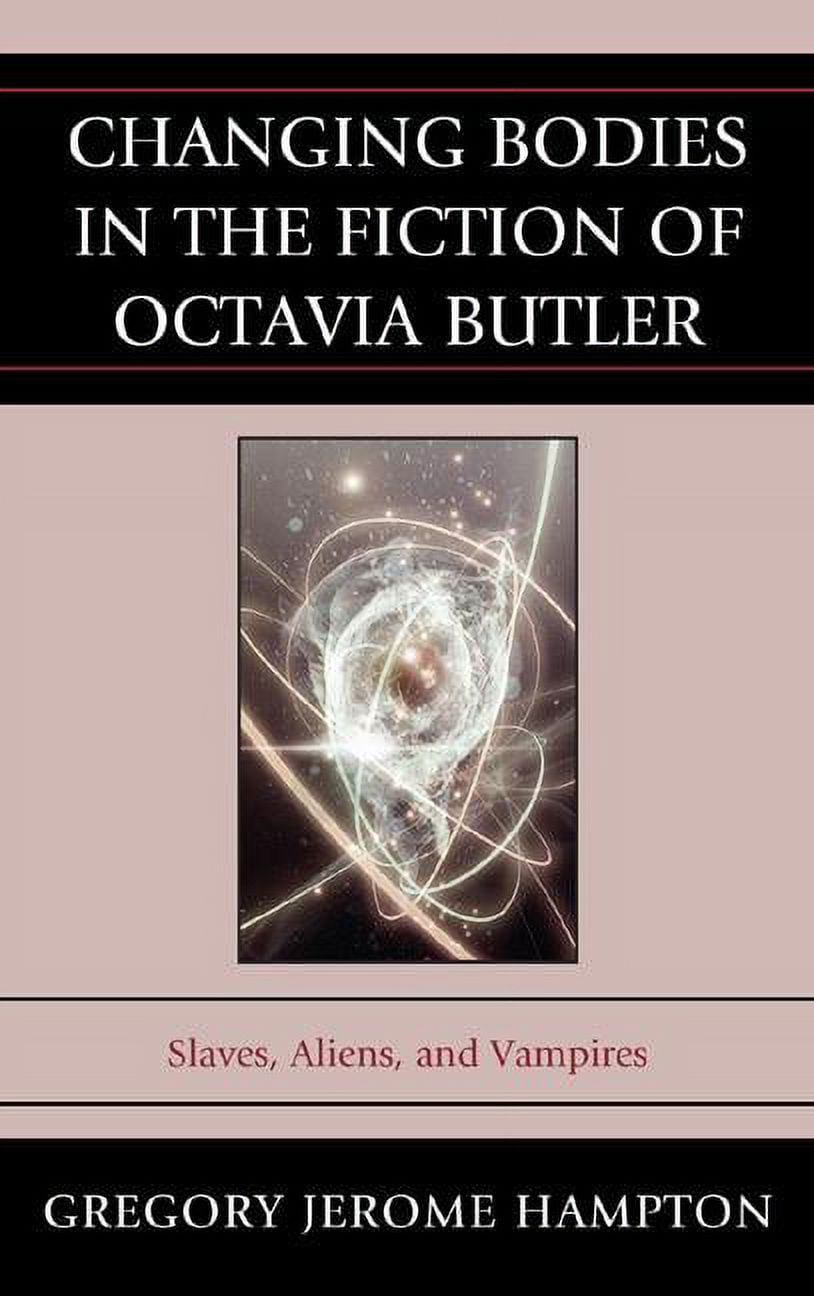 CHANGING BODIES IN THE FICTION OF OCTAVIA BUTLER

Slaves, Aliens, and Vampires

GREGORY JEROME HAMPTON